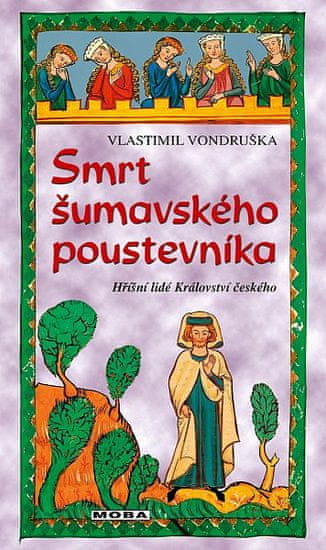 VLASTIMIL VONDRUŠKA

Smrt šumavského poustevníka

Hříšní lidé Království českého

MOBA